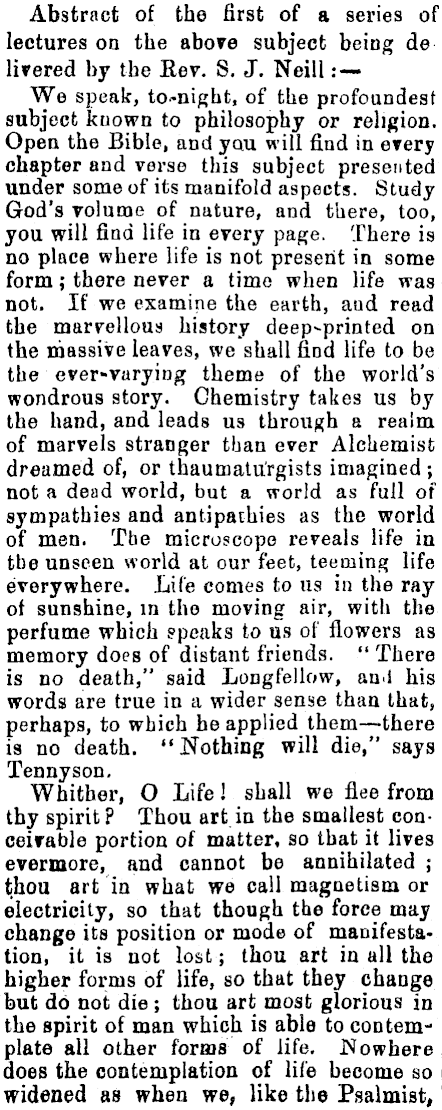 Abstract of the first of a series of lectures on the above subject being delivered by the Rev. S. J. Neill:—

We speak, to-night, of the profoundest subject known to philosophy or religion. Open the Bible, and you will find in every chapter and verse this subject presented under some of its manifold aspects. Study God's volume of nature, and there, too, you will find life in every page. There is no place where life is not present in some form; there never a time when life was not. If we examine the earth, and read the marvellous history deep-printed on the massive leaves, we shall find life to be the ever-varying theme of the world's wondrous story. Chemistry takes us by the hand, and leads us through a realm of marvels stranger than ever Alchemist dreamed of, or thaumaturgists imagined; not a dead world, but a world as full of sympathies and antipathies as the world of men. The microscope reveals life in the unseen world at our feet, teeming life everywhere. Life comes to us in the ray of sunshine, in the moving air, with the perfume which speaks to us of flowers as memory does of distant friends. "There is no death," said Longfellow, and his words are true in a wider sense than that, perhaps, to which he applied them—there is no death. "Nothing will die," says Tennyson.

Whither, O Life! shall we flee from thy spirit? Thou art in the smallest conceivable portion of matter, so that it lives evermore, and cannot be annihilated; thou art in what we call magnetism or electricity, so that though the force may change its position or mode of manifestation, it is not lost; thou art in all the higher forms of life, so that they change but do not die; thou art most glorious in the spirit of man which is able to contemplate all other forms of life. Nowhere does the contemplation of life become so widened as when we, like the Psalmist,